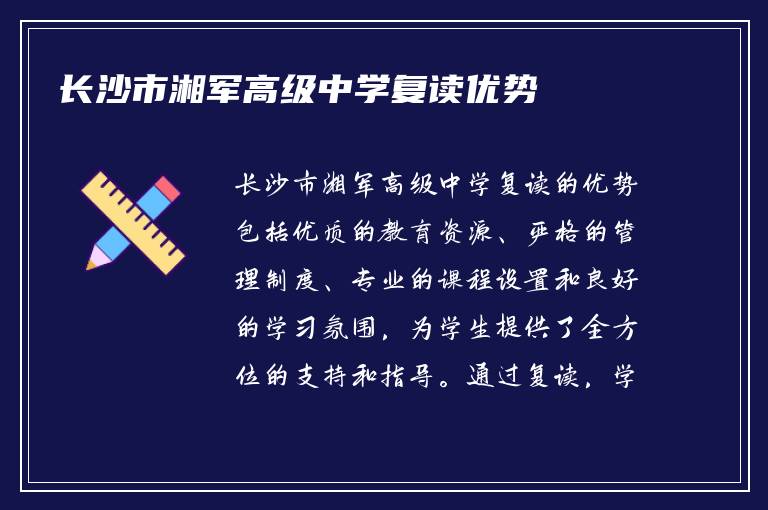 长沙市湘军高级中学复读优势

长沙市湘军高级中学复读的优势包括优质的教育资源、严格的管理制度、专业的课程设置和良好的学习氛围，为学生提供了全方位的支持和指导。通过复读，学